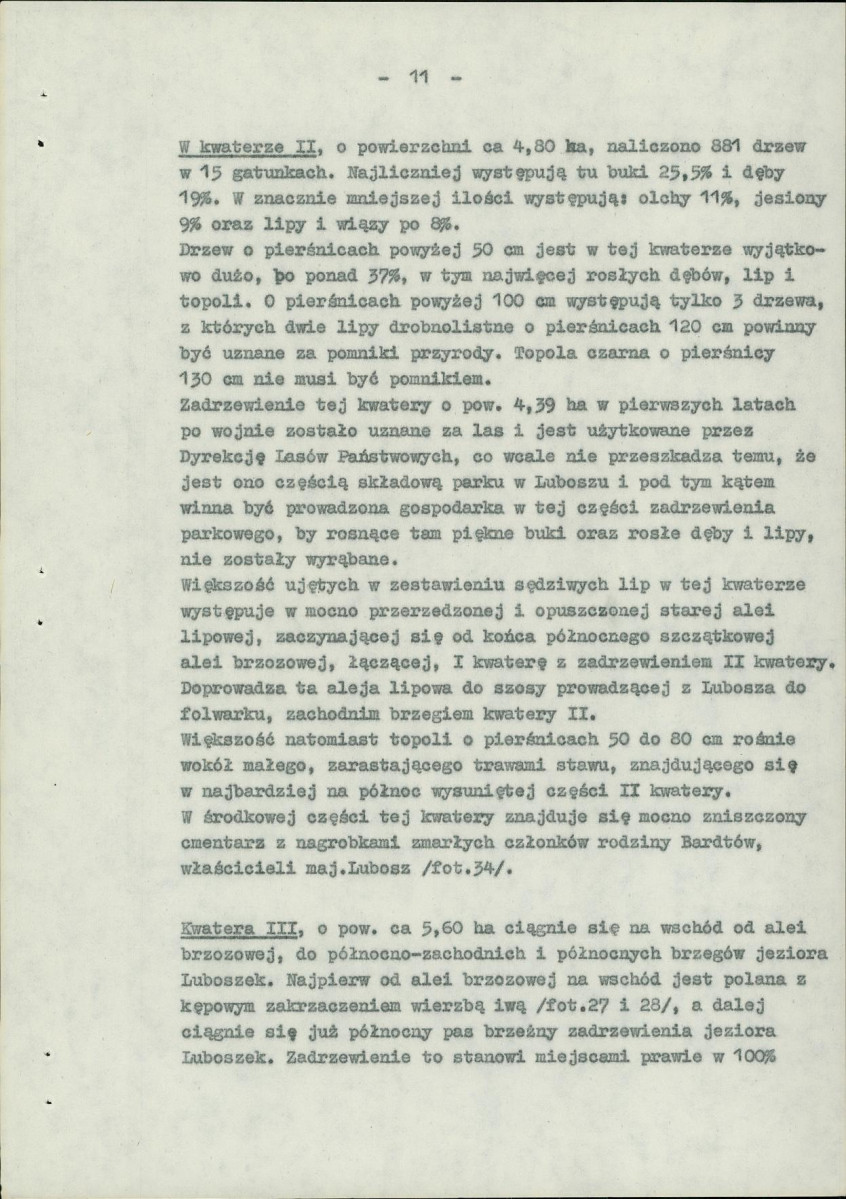 - 11 -

W kwaterze II, o powierzchni ca 4,80 ha, naliczono 881 drzew w 15 gatunkach. Najliczniej występują tu buki 25,5% i dęby 19%. W znacznie mniejszej ilości występują: olchy 11%, jesiony 9% oraz lipy i wiązy po 8%.
Drzew o pierśnicach powyżej 50 cm jest w tej kwaterze wyjątkowo dużo, bo ponad 37%, w tym najwięcej rosłych dębów, lip i topoli. O pierśnicach powyżej 100 cm występują tylko 3 drzewa, z których dwie lipy drobnolistne o pierśnicach 120 cm powinny być uznane za pomniki przyrody. Topola czarna o pierśnicy 130 cm nie musi być pomnikiem.
Zadrzewienie tej kwatery o pow. 4,39 ha w pierwszych latach po wojnie zostało uznane za las i jest użytkowane przez Dyrekcję Lasów Państwowych, co wcale nie przeszkadza temu, że jest ono częścią składową parku w Luboszu i pod tym kątem winna być prowadzona gospodarka w tej części zadrzewienia parkowego, by rosnące tam piękne buki oraz rosłe dęby i lipy, nie zostały wyrąbane.
Większość ujętych w zestawieniu sędziwych lip w tej kwaterze występuje w mocno przerzedzonej i opuszczonej starej alei lipowej, zaczynającej się od końca północnego szczątkowej alei brzozowej, łączącej, I kwaterę z zadrzewieniem II kwatery. Doprowadza ta aleja lipowa do szosy prowadzącej z Lubosza do folwarku, zachodnim brzegiem kwatery II.
Większość natomiast topoli o pierśnicach 50 do 80 cm rośnie wokół małego, zarastającego trawami stawu, znajdującego się w najbardziej na północ wysuniętej części II kwatery.
W środkowej części tej kwatery znajduje się mocno zniszczony cmentarz z nagrobkami zmarłych członków rodziny Bardtów, właścicieli maj.Lubosz /fot.34/.

Kwatera III, o pow. ca 5,60 ha ciągnie się na wschód od alei brzozowej, do północno-zachodnich i północnych brzegów jeziora Luboszek. Najpierw od alei brzozowej na wschód jest polana z kępowym zakrzaczeniem wierzbą iwą /fot.27 i 28/, a dalej ciągnie się już północny pas brzeżny zadrzewienia jeziora Luboszek. Zadrzewienie to stanowi miejscami prawie w 100%